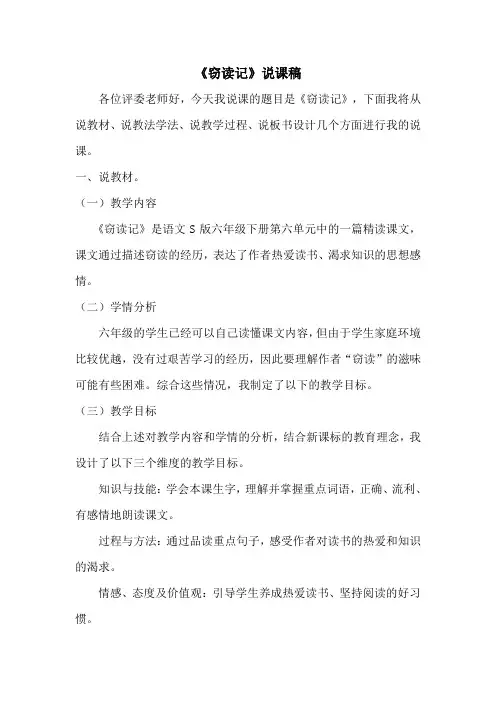 《窃读记》说课稿

各位评委老师好，今天我说课的题目是《窃读记》，下面我将从说教材、说教法学法、说教学过程、说板书设计几个方面进行我的说课。

一、说教材。

（一）教学内容

《窃读记》是语文 S 版六年级下册第六单元中的一篇精读课文，课文通过描述窃读的经历，表达了作者热爱读书、渴求知识的思想感情。

（二）学情分析

六年级的学生已经可以自己读懂课文内容，但由于学生家庭环境比较优越，没有过艰苦学习的经历，因此要理解作者“窃读”的滋味可能有些困难。综合这些情况，我制定了以下的教学目标。

（三）教学目标

结合上述对教学内容和学情的分析，结合新课标的教育理念，我设计了以下三个维度的教学目标。

知识与技能：学会本课生字，理解并掌握重点词语，正确、流利、有感情地朗读课文。

过程与方法：通过品读重点句子，感受作者对读书的热爱和知识的渴求。

情感、态度及价值观：引导学生养成热爱读书、坚持阅读的好习惯。